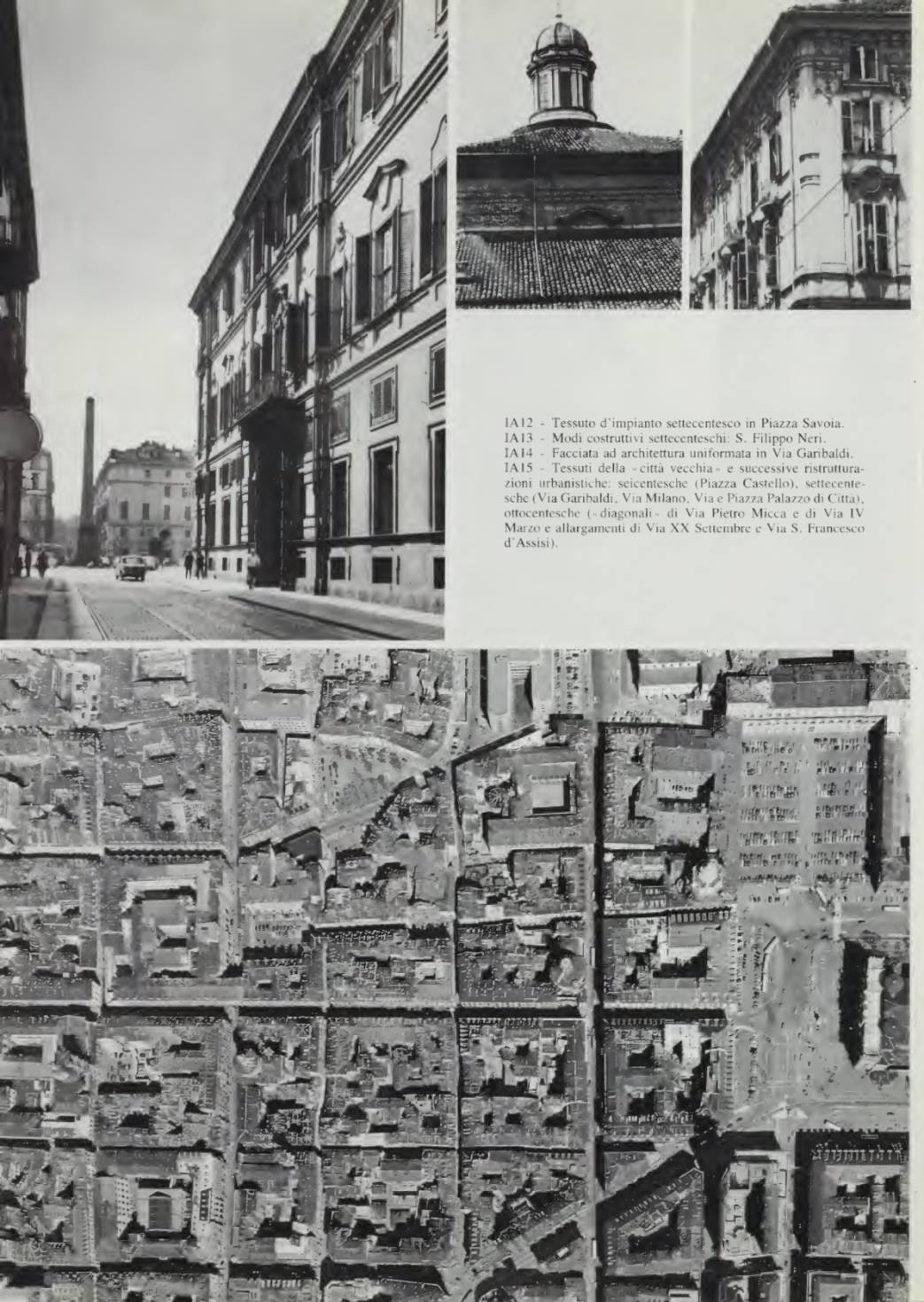 IA12 - Tessuto d'impianto settecentesco in Piazza Savoia.
IA13 - Modi costruttivi settecenteschi: S. Filippo Neri.
IA14 - Facciata ad architettura uniformata in Via Garibaldi.
IA15 - Tessuti della «città vecchia» e successive ristrutturazioni urbanistiche: seicentesche (Piazza Castello), settecentesche (Via Garibaldi, Via Milano, Via e Piazza Palazzo di Città), ottocentesche («diagonali» di Via Pietro Micca e di Via IV Marzo e allargamenti di Via XX Settembre e Via S. Francesco d'Assisi).